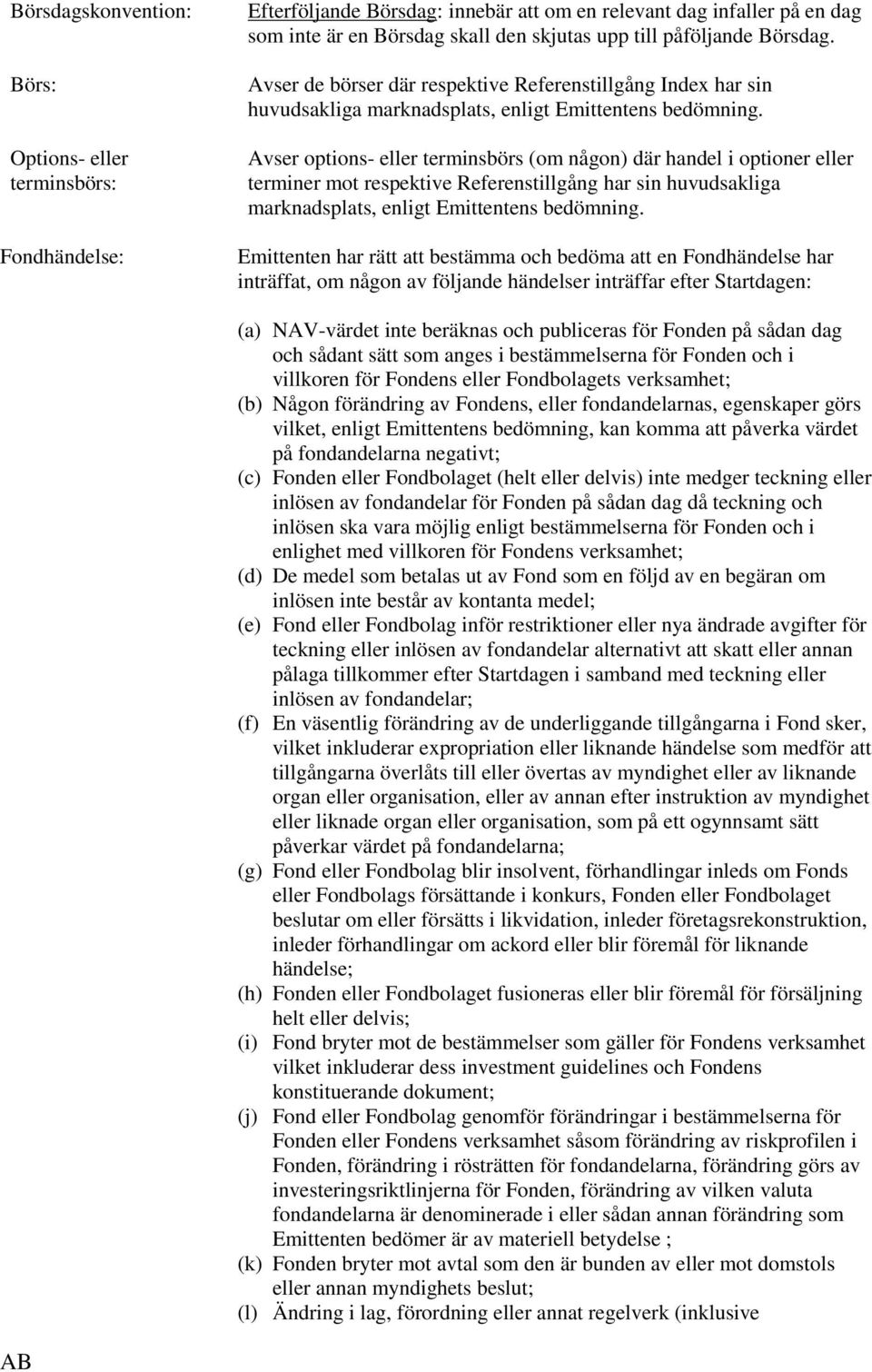 Börsdagskonvention:

Efterföljande Börsdag: innebär att om en relevant dag infaller på en dag som inte är en Börsdag skall den skjutas upp till påföljande Börsdag.

Börs:

Avser de börser där respektive Referenstillgång Index har sin huvudsakliga marknadsplats, enligt Emittentens bedömning.

Options- eller terminsbörs:

Avser options- eller terminsbörs (om någon) där handel i optioner eller terminer mot respektive Referenstillgång har sin huvudsakliga marknadsplats, enligt Emittentens bedömning.

Fondhändelse:

Emittenten har rätt att bestämma och bedöma att en Fondhändelse har inträffat, om någon av följande händelser inträffar efter Startdagen:

(a) NAV-värdet inte beräknas och publiceras för Fonden på sådan dag och sådant sätt som anges i bestämmelserna för Fonden och i villkoren för Fondens eller Fondbolagets verksamhet;
(b) Någon förändring av Fondens, eller fondandelarnas, egenskaper görs vilket, enligt Emittentens bedömning, kan komma att påverka värdet på fondandelarna negativt;
(c) Fonden eller Fondbolaget (helt eller delvis) inte medger teckning eller inlösen av fondandelar för Fonden på sådan dag då teckning och inlösen ska vara möjlig enligt bestämmelserna för Fonden och i enlighet med villkoren för Fondens verksamhet;
(d) De medel som betalas ut av Fond som en följd av en begäran om inlösen inte består av kontanta medel;
(e) Fond eller Fondbolag inför restriktioner eller nya ändrade avgifter för teckning eller inlösen av fondandelar alternativt att skatt eller annan pålaga tillkommer efter Startdagen i samband med teckning eller inlösen av fondandelar;
(f) En väsentlig förändring av de underliggande tillgångarna i Fond sker, vilket inkluderar expropriation eller liknande händelse som medför att tillgångarna överlåts till eller övertas av myndighet eller av liknande organ eller organisation, eller av annan efter instruktion av myndighet eller liknade organ eller organisation, som på ett ogynnsamt sätt påverkar värdet på fondandelarna;
(g) Fond eller Fondbolag blir insolvent, förhandlingar inleds om Fonds eller Fondbolags försättande i konkurs, Fonden eller Fondbolaget beslutar om eller försätts i likvidation, inleder företagsrekonstruktion, inleder förhandlingar om ackord eller blir föremål för liknande händelse;
(h) Fonden eller Fondbolaget fusioneras eller blir föremål för försäljning helt eller delvis;
(i) Fond bryter mot de bestämmelser som gäller för Fondens verksamhet vilket inkluderar dess investment guidelines och Fondens konstituerande dokument;
(j) Fond eller Fondbolag genomför förändringar i bestämmelserna för Fonden eller Fondens verksamhet såsom förändring av riskprofilen i Fonden, förändring i rösträtten för fondandelarna, förändring görs av investeringsriktlinjerna för Fonden, förändring av vilken valuta fondandelarna är denominerade i eller sådan annan förändring som Emittenten bedömer är av materiell betydelse ;
(k) Fonden bryter mot avtal som den är bunden av eller mot domstols eller annan myndighets beslut;
(l) Ändring i lag, förordning eller annat regelverk (inklusive

AB